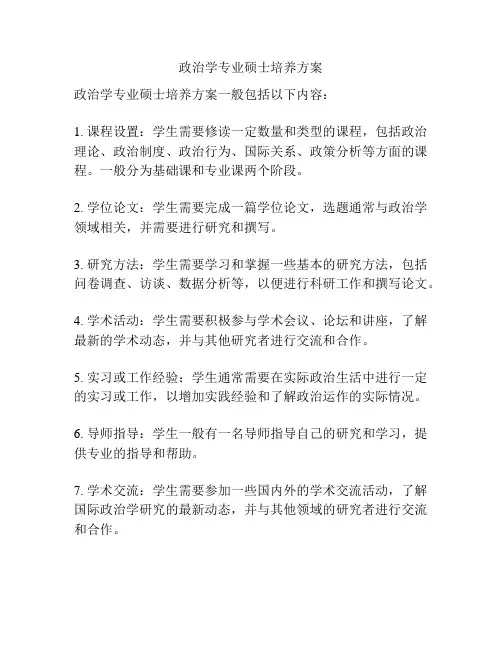 政治学专业硕士培养方案

政治学专业硕士培养方案一般包括以下内容：

1. 课程设置：学生需要修读一定数量和类型的课程，包括政治理论、政治制度、政治行为、国际关系、政策分析等方面的课程。一般分为基础课和专业课两个阶段。

2. 学位论文：学生需要完成一篇学位论文，选题通常与政治学领域相关，并需要进行研究和撰写。

3. 研究方法：学生需要学习和掌握一些基本的研究方法，包括问卷调查、访谈、数据分析等，以便进行科研工作和撰写论文。

4. 学术活动：学生需要积极参与学术会议、论坛和讲座，了解最新的学术动态，并与其他研究者进行交流和合作。

5. 实习或工作经验：学生通常需要在实际政治生活中进行一定的实习或工作，以增加实践经验和了解政治运作的实际情况。

6. 导师指导：学生一般有一名导师指导自己的研究和学习，提供专业的指导和帮助。

7. 学术交流：学生需要参加一些国内外的学术交流活动，了解国际政治学研究的最新动态，并与其他领域的研究者进行交流和合作。